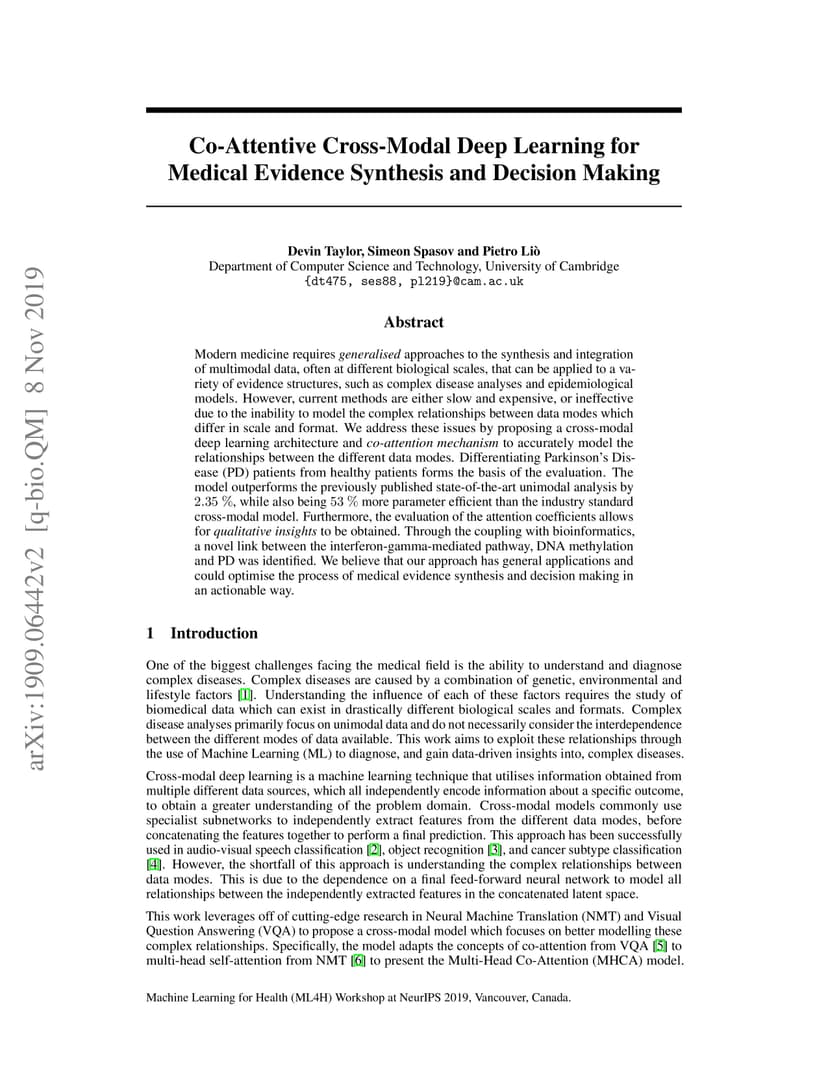 arXiv:1909.06442v2 [q-bio.QM] 8 Nov 2019

Co-Attentive Cross-Modal Deep Learning for Medical Evidence Synthesis and Decision Making

Devin Taylor, Simeon Spasov and Pietro Liò
Department of Computer Science and Technology, University of Cambridge
{dt475, ses88, pl219}@cam.ac.uk

Abstract

Modern medicine requires generalised approaches to the synthesis and integration of multimodal data, often at different biological scales, that can be applied to a variety of evidence structures, such as complex disease analyses and epidemiological models. However, current methods are either slow and expensive, or ineffective due to the inability to model the complex relationships between data modes which differ in scale and format. We address these issues by proposing a cross-modal deep learning architecture and co-attention mechanism to accurately model the relationships between the different data modes. Differentiating Parkinson's Disease (PD) patients from healthy patients forms the basis of the evaluation. The model outperforms the previously published state-of-the-art unimodal analysis by 2.35 %, while also being 53 % more parameter efficient than the industry standard cross-modal model. Furthermore, the evaluation of the attention coefficients allows for qualitative insights to be obtained. Through the coupling with bioinformatics, a novel link between the interferon-gamma-mediated pathway, DNA methylation and PD was identified. We believe that our approach has general applications and could optimise the process of medical evidence synthesis and decision making in an actionable way.

1 Introduction

One of the biggest challenges facing the medical field is the ability to understand and diagnose complex diseases. Complex diseases are caused by a combination of genetic, environmental and lifestyle factors [1]. Understanding the influence of each of these factors requires the study of biomedical data which can exist in drastically different biological scales and formats. Complex disease analyses primarily focus on unimodal data and do not necessarily consider the interdependence between the different modes of data available. This work aims to exploit these relationships through the use of Machine Learning (ML) to diagnose, and gain data-driven insights into, complex diseases.

Cross-modal deep learning is a machine learning technique that utilises information obtained from multiple different data sources, which all independently encode information about a specific outcome, to obtain a greater understanding of the problem domain. Cross-modal models commonly use specialist subnetworks to independently extract features from the different data modes, before concatenating the features together to perform a final prediction. This approach has been successfully used in audio-visual speech classification [2], object recognition [3], and cancer subtype classification [4]. However, the shortfall of this approach is understanding the complex relationships between data modes. This is due to the dependence on a final feed-forward neural network to model all relationships between the independently extracted features in the concatenated latent space.

This work leverages off of cutting-edge research in Neural Machine Translation (NMT) and Visual Question Answering (VQA) to propose a cross-modal model which focuses on better modelling these complex relationships. Specifically, the model adapts the concepts of co-attention from VQA [5] to multi-head self-attention from NMT [6] to present the Multi-Head Co-Attention (MHCA) model.

Machine Learning for Health (ML4H) Workshop at NeurIPS 2019, Vancouver, Canada.